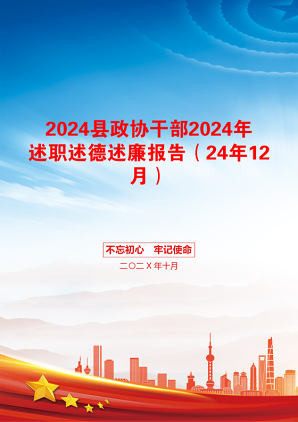 2024县政协干部2024年述职述德述廉报告（24年12月）

不忘初心　牢记使命

二〇二X年十月